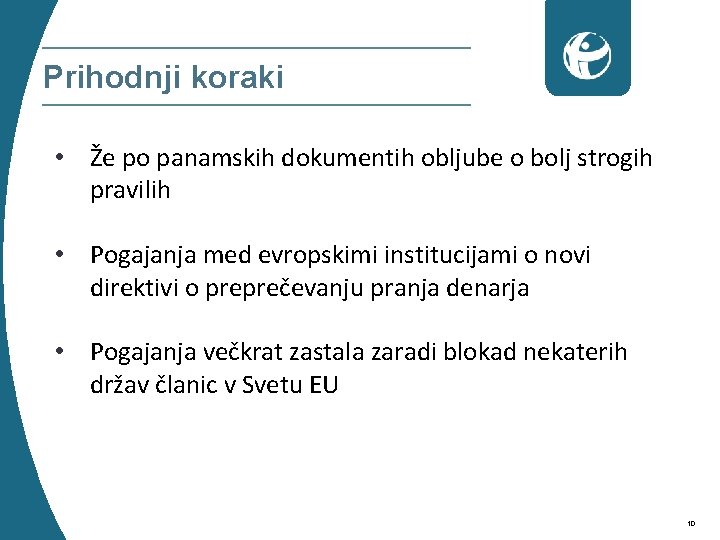 Prihodnji koraki

• Že po panamskih dokumentih obljube o bolj strogih pravilih

• Pogajanja med evropskimi institucijami o novi direktivi o preprečevanju pranja denarja

• Pogajanja večkrat zastala zaradi blokad nekaterih držav članic v Svetu EU

10